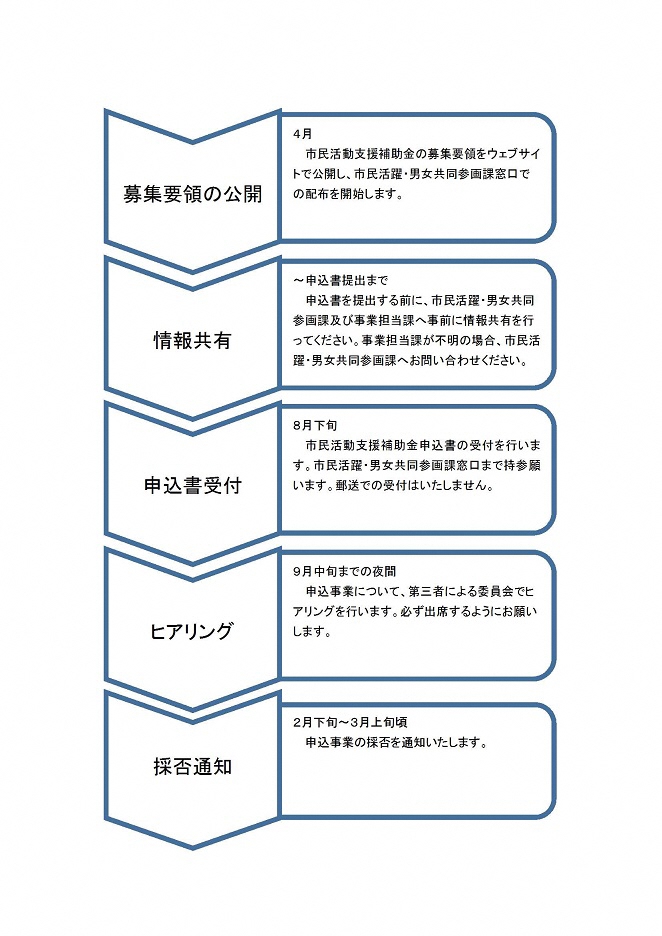 募集要領の公開

4月
市民活動支援補助金の募集要領をウェブサイトで公開し、市民活躍・男女共同参画課窓口での配布を開始します。

情報共有

～申込書提出まで
申込書を提出する前に、市民活躍・男女共同参画課及び事業担当課へ事前に情報共有を行ってください。事業担当課が不明の場合、市民活躍・男女共同参画課へお問い合わせください。

申込書受付

8月下旬
市民活動支援補助金申込書の受付を行います。市民活躍・男女共同参画課窓口まで持参願います。郵送での受付はいたしません。

ヒアリング

9月中旬までの夜間
申込事業について、第三者による委員会でヒアリングを行います。必ず出席するようにお願いします。

採否通知

2月下旬～3月上旬頃
申込事業の採否を通知いたします。